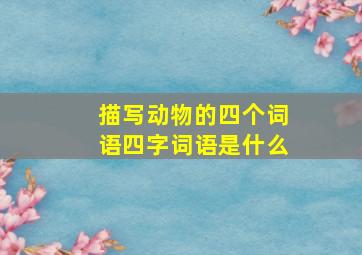 描写动物的四个词语四字词语是什么